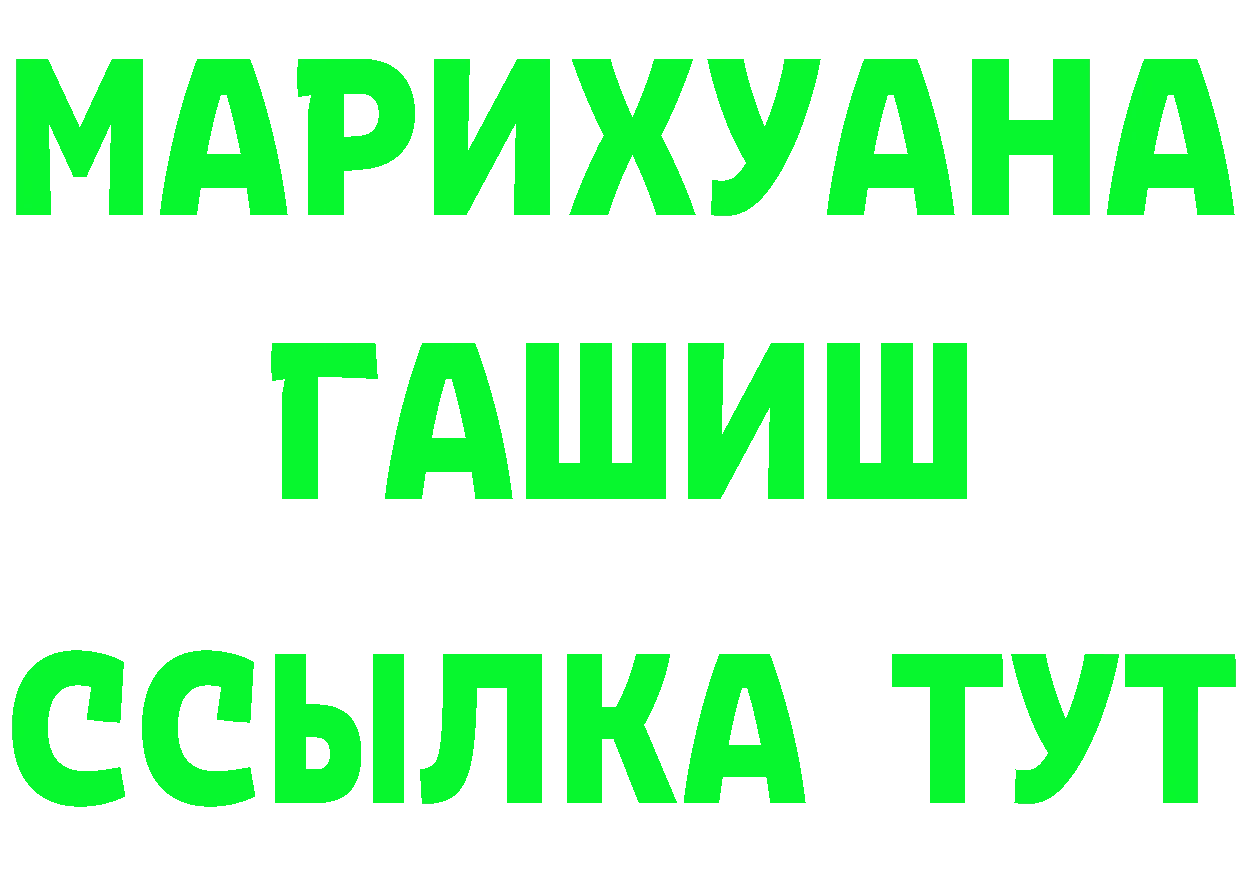 МАРИХУАНА
ГАШИШ
ССЫЛКА ТУТ